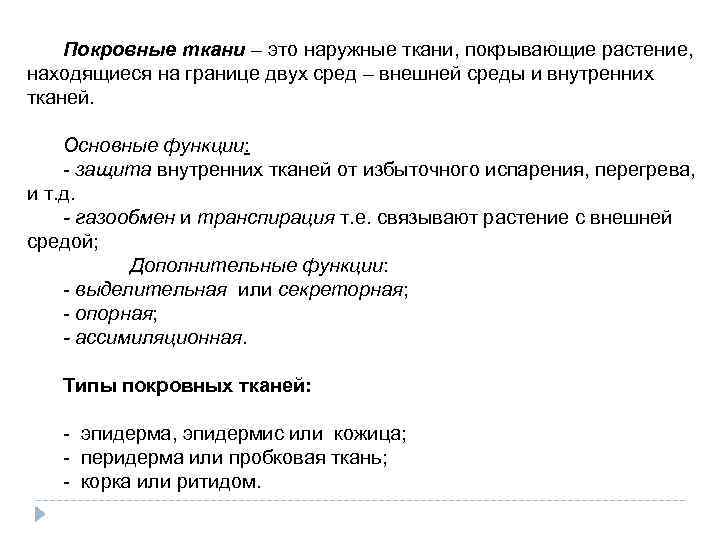 Покровные ткани – это наружные ткани, покрывающие растение, находящиеся на границе двух сред – внешней среды и внутренних тканей.

Основные функции:
- защита внутренних тканей от избыточного испарения, перегрева, и т.д.
- газообмен и транспирация т.е. связывают растение с внешней средой;

Дополнительные функции:
- выделительная или секреторная;
- опорная;
- ассимиляционная.

Типы покровных тканей:

- эпидерма, эпидермис или кожица;
- перидерма или пробковая ткань;
- корка или ритидом.